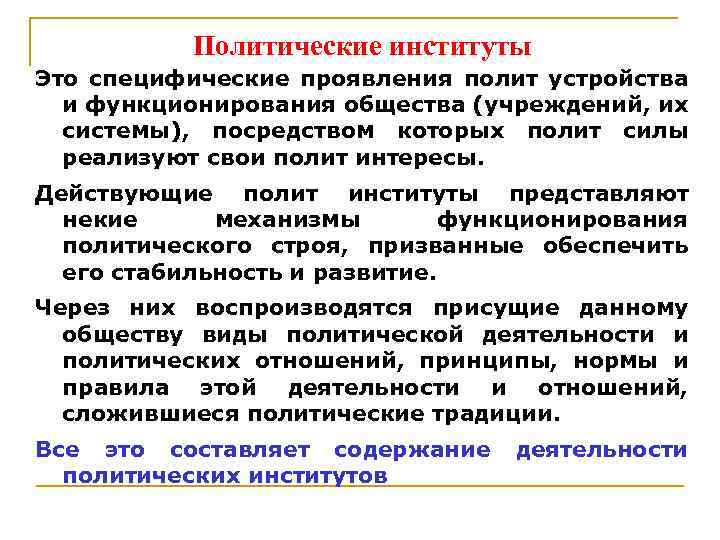 Политические институты

Это специфические проявления полит устройства и функционирования общества (учреждений, их системы), посредством которых полит силы реализуют свои полит интересы.

Действующие полит институты представляют некие механизмы функционирования политического строя, призванные обеспечить его стабильность и развитие.

Через них воспроизводятся присущие данному обществу виды политической деятельности и политических отношений, принципы, нормы и правила этой деятельности и отношений, сложившиеся политические традиции.

Все это составляет содержание деятельности политических институтов